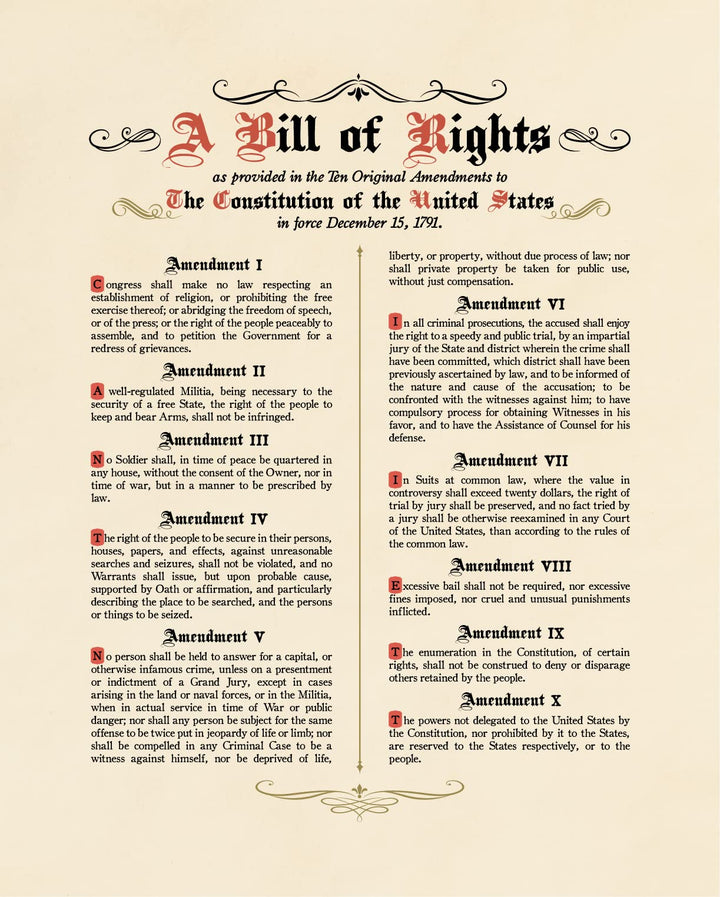 A Bill of Rights

as provided in the Ten Original Amendments to

The Constitution of the United States

in force December 15, 1791.

Amendment I

Congress shall make no law respecting an establishment of religion, or prohibiting the free exercise thereof; or abridging the freedom of speech, or of the press; or the right of the people peaceably to assemble, and to petition the Government for a redress of grievances.

Amendment II

A well-regulated Militia, being necessary to the security of a free State, the right of the people to keep and bear Arms, shall not be infringed.

Amendment III

No Soldier shall, in time of peace be quartered in any house, without the consent of the Owner, nor in time of war, but in a manner to be prescribed by law.

Amendment IV

The right of the people to be secure in their persons, houses, papers, and effects, against unreasonable searches and seizures, shall not be violated, and no Warrants shall issue, but upon probable cause, supported by Oath or affirmation, and particularly describing the place to be searched, and the persons or things to be seized.

Amendment V

No person shall be held to answer for a capital, or otherwise infamous crime, unless on a presentment or indictment of a Grand Jury, except in cases arising in the land or naval forces, or in the Militia, when in actual service in time of War or public danger; nor shall any person be subject for the same offense to be twice put in jeopardy of life or limb; nor shall be compelled in any Criminal Case to be a witness against himself, nor be deprived of life, liberty, or property, without due process of law; nor shall private property be taken for public use, without just compensation.

Amendment VI

In all criminal prosecutions, the accused shall enjoy the right to a speedy and public trial, by an impartial jury of the State and district wherein the crime shall have been committed, which district shall have been previously ascertained by law, and to be informed of the nature and cause of the accusation; to be confronted with the witnesses against him; to have compulsory process for obtaining Witnesses in his favor, and to have the Assistance of Counsel for his defense.

Amendment VII

In Suits at common law, where the value in controversy shall exceed twenty dollars, the right of trial by jury shall be preserved, and no fact tried by a jury shall be otherwise reexamined in any Court of the United States, than according to the rules of the common law.

Amendment VIII

Excessive bail shall not be required, nor excessive fines imposed, nor cruel and unusual punishments inflicted.

Amendment IX

The enumeration in the Constitution, of certain rights, shall not be construed to deny or disparage others retained by the people.

Amendment X

The powers not delegated to the United States by the Constitution, nor prohibited by it to the States, are reserved to the States respectively, or to the people.